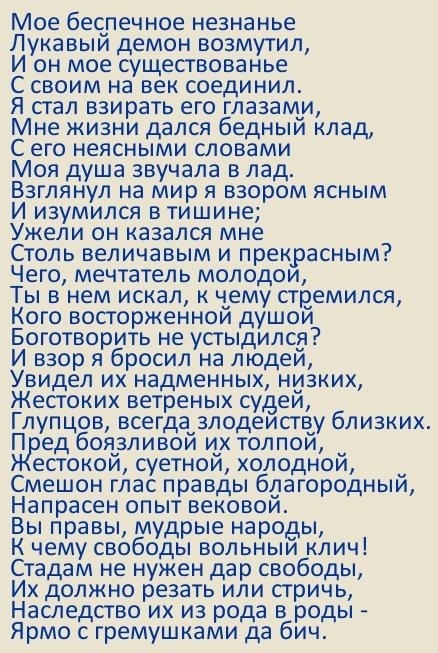 Мое беспечное незнанье
Лукавый демон возмутил,
И он мое существованье
С своим на век соединил.
Я стал взирать его глазами,
Мне жизни дался бедный клад,
С его неясными словами
Моя душа звучала в лад.
Взглянул на мир я взором ясным
И изумился в тишине;
Ужели он казался мне
Столь величавым и прекрасным?
Чего, мечтатель молодой,
Ты в нем искал, к чему стремился,
Кого восторженной душой
Боготворить не устыдился?
И взор я бросил на людей,
Увидел их надменных, низких,
Жестоких ветреных судей,
Глупцов, всегда злодейству близких.
Пред боязливой их толпой,
Жестокой, суетной, холодной,
Смешон глас правды благородный,
Напрасен опыт вековой.
Вы правы, мудрые народы,
К чему свободы вольный клич!
Стадам не нужен дар свободы,
Их должно резать или стричь,
Наследство их из рода в роды -
Ярмо с гремушками да бич.